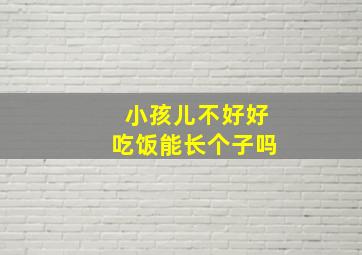 小孩儿不好好
吃饭能长个子吗